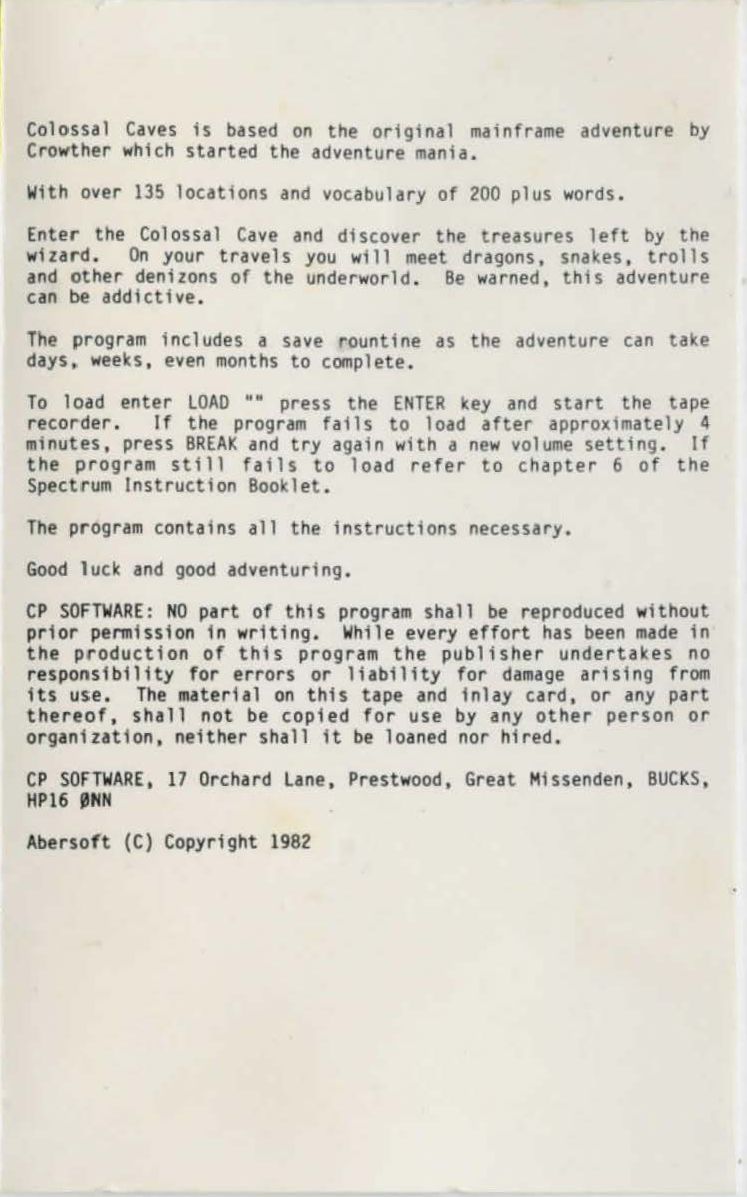 Colossal Caves is based on the original mainframe adventure by Crowther which started the adventure mania.

With over 135 locations and vocabulary of 200 plus words.

Enter the Colossal Cave and discover the treasures left by the wizard. On your travels you will meet dragons, snakes, trolls and other denizons of the underworld. Be warned, this adventure can be addictive.

The program includes a save rountine as the adventure can take days, weeks, even months to complete.

To load enter LOAD "" press the ENTER key and start the tape recorder. If the program fails to load after approximately 4 minutes, press BREAK and try again with a new volume setting. If the program still fails to load refer to chapter 6 of the Spectrum Instruction Booklet.

The program contains all the instructions necessary.

Good luck and good adventuring.

CP SOFTWARE: NO part of this program shall be reproduced without prior permission in writing. While every effort has been made in the production of this program the publisher undertakes no responsibility for errors or liability for damage arising from its use. The material on this tape and inlay card, or any part thereof, shall not be copied for use by any other person or organization, neither shall it be loaned nor hired.

CP SOFTWARE, 17 Orchard Lane, Prestwood, Great Missenden, BUCKS, HP16 ØNN

Abersoft (C) Copyright 1982